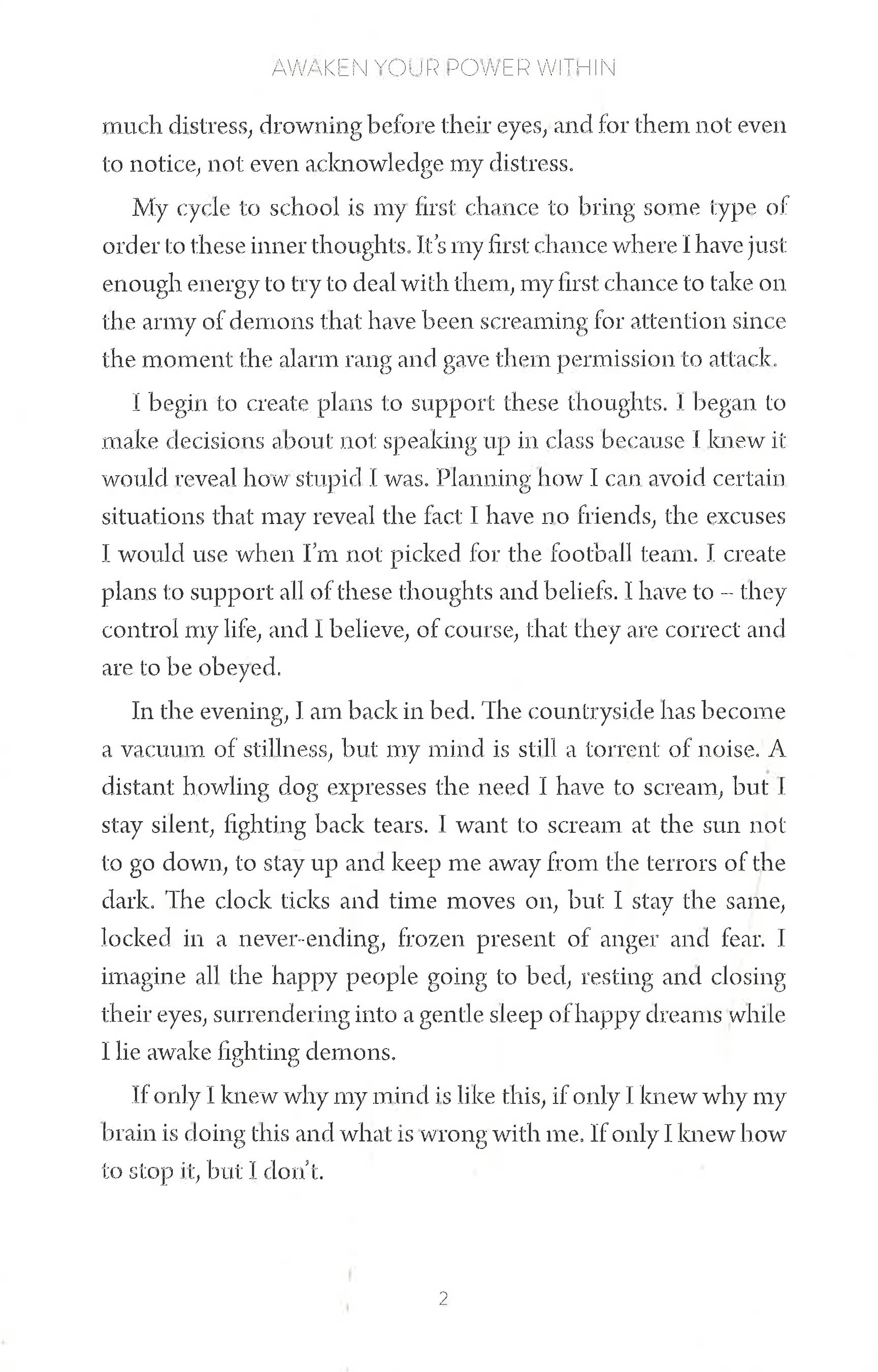 AWAKEN YOUR POWER WITHIN

much distress, drowning before their eyes, and for them not even to notice, not even acknowledge my distress.

My cycle to school is my first chance to bring some type of order to these inner thoughts. It's my first chance where I have just enough energy to try to deal with them, my first chance to take on the army of demons that have been screaming for attention since the moment the alarm rang and gave them permission to attack.

I begin to create plans to support these thoughts. I began to make decisions about not speaking up in class because I knew it would reveal how stupid I was. Planning how I can avoid certain situations that may reveal the fact I have no friends, the excuses I would use when I'm not picked for the football team. I create plans to support all of these thoughts and beliefs. I have to – they control my life, and I believe, of course, that they are correct and are to be obeyed.

In the evening, I am back in bed. The countryside has become a vacuum of stillness, but my mind is still a torrent of noise. A distant howling dog expresses the need I have to scream, but I stay silent, fighting back tears. I want to scream at the sun not to go down, to stay up and keep me away from the terrors of the dark. The clock ticks and time moves on, but I stay the same, locked in a never-ending, frozen present of anger and fear. I imagine all the happy people going to bed, resting and closing their eyes, surrendering into a gentle sleep of happy dreams while I lie awake fighting demons.

If only I knew why my mind is like this, if only I knew why my brain is doing this and what is wrong with me. If only I knew how to stop it, but I don't.

2